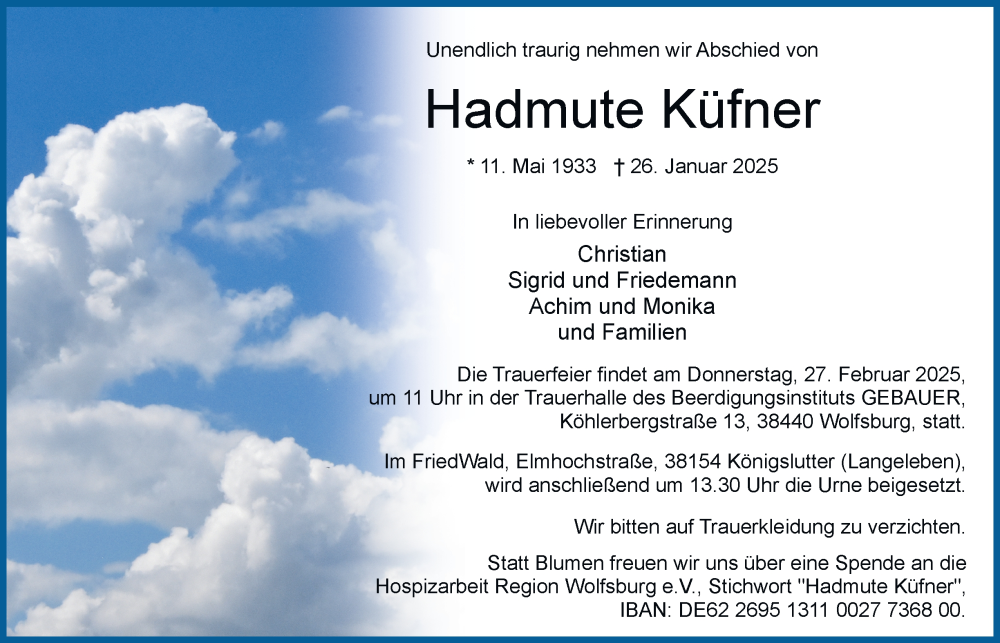 Unendlich traurig nehmen wir Abschied von

Hadmute Küfner

* 11. Mai 1933 † 26. Januar 2025

In liebevoller Erinnerung

Christian
Sigrid und Friedemann
Achim und Monika
und Familien

Die Trauerfeier findet am Donnerstag, 27. Februar 2025, um 11 Uhr in der Trauerhalle des Beerdigungsinstituts GEBAUER, Köhlerbergstraße 13, 38440 Wolfsburg, statt.

Im FriedWald, Elmhochstraße, 38154 Königslutter (Langeleben), wird anschließend um 13.30 Uhr die Urne beigesetzt.

Wir bitten auf Trauerkleidung zu verzichten.

Statt Blumen freuen wir uns über eine Spende an die Hospizarbeit Region Wolfsburg e.V., Stichwort "Hadmute Küfner", IBAN: DE62 2695 1311 0027 7368 00.